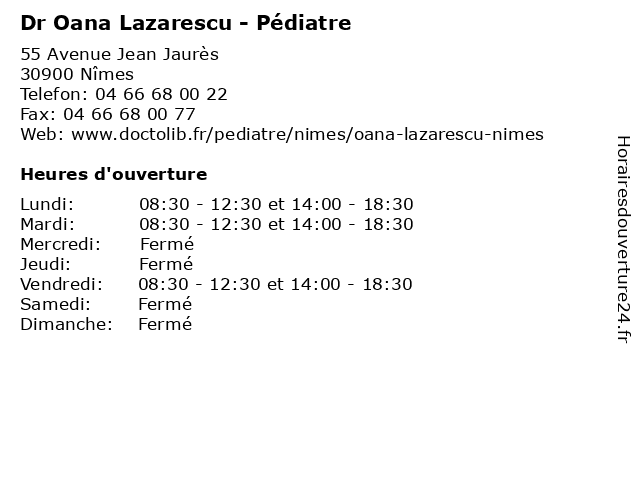 Dr Oana Lazarescu - Pédiatre

55 Avenue Jean Jaurès
30900 Nîmes
Telefon: 04 66 68 00 22
Fax: 04 66 68 00 77
Web: www.doctolib.fr/pediatre/nimes/oana-lazarescu-nimes

Heures d'ouverture

| | |
|---|---|
| Lundi: | 08:30 - 12:30 et 14:00 - 18:30 |
| Mardi: | 08:30 - 12:30 et 14:00 - 18:30 |
| Mercredi: | Fermé |
| Jeudi: | Fermé |
| Vendredi: | 08:30 - 12:30 et 14:00 - 18:30 |
| Samedi: | Fermé |
| Dimanche: | Fermé |

Horairesdouverture24.fr